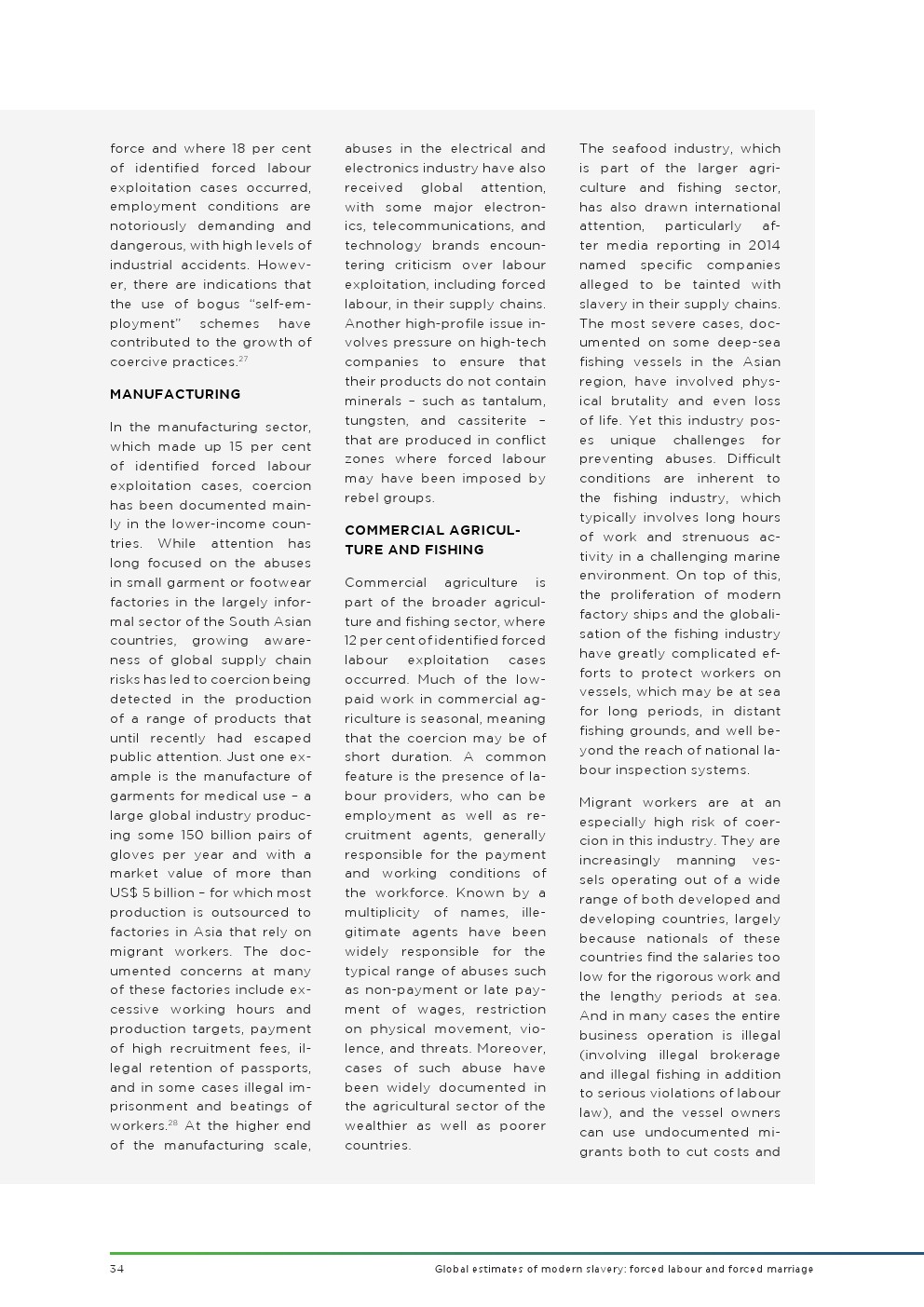 force and where 18 per cent of identified forced labour exploitation cases occurred, employment conditions are notoriously demanding and dangerous, with high levels of industrial accidents. However, there are indications that the use of bogus "self-employment" schemes have contributed to the growth of coercive practices.$^{27}$

MANUFACTURING

In the manufacturing sector, which made up 15 per cent of identified forced labour exploitation cases, coercion has been documented mainly in the lower-income countries. While attention has long focused on the abuses in small garment or footwear factories in the largely informal sector of the South Asian countries, growing awareness of global supply chain risks has led to coercion being detected in the production of a range of products that until recently had escaped public attention. Just one example is the manufacture of garments for medical use – a large global industry producing some 150 billion pairs of gloves per year and with a market value of more than US$ 5 billion – for which most production is outsourced to factories in Asia that rely on migrant workers. The documented concerns at many of these factories include excessive working hours and production targets, payment of high recruitment fees, illegal retention of passports, and in some cases illegal imprisonment and beatings of workers.$^{28}$ At the higher end of the manufacturing scale, abuses in the electrical and electronics industry have also received global attention, with some major electronics, telecommunications, and technology brands encountering criticism over labour exploitation, including forced labour, in their supply chains. Another high-profile issue involves pressure on high-tech companies to ensure that their products do not contain minerals – such as tantalum, tungsten, and cassiterite – that are produced in conflict zones where forced labour may have been imposed by rebel groups.

COMMERCIAL AGRICULTURE AND FISHING

Commercial agriculture is part of the broader agriculture and fishing sector, where 12 per cent of identified forced labour exploitation cases occurred. Much of the low-paid work in commercial agriculture is seasonal, meaning that the coercion may be of short duration. A common feature is the presence of labour providers, who can be employment as well as recruitment agents, generally responsible for the payment and working conditions of the workforce. Known by a multiplicity of names, illegitimate agents have been widely responsible for the typical range of abuses such as non-payment or late payment of wages, restriction on physical movement, violence, and threats. Moreover, cases of such abuse have been widely documented in the agricultural sector of the wealthier as well as poorer countries.

The seafood industry, which is part of the larger agriculture and fishing sector, has also drawn international attention, particularly after media reporting in 2014 named specific companies alleged to be tainted with slavery in their supply chains. The most severe cases, documented on some deep-sea fishing vessels in the Asian region, have involved physical brutality and even loss of life. Yet this industry poses unique challenges for preventing abuses. Difficult conditions are inherent to the fishing industry, which typically involves long hours of work and strenuous activity in a challenging marine environment. On top of this, the proliferation of modern factory ships and the globalisation of the fishing industry have greatly complicated efforts to protect workers on vessels, which may be at sea for long periods, in distant fishing grounds, and well beyond the reach of national labour inspection systems.

Migrant workers are at an especially high risk of coercion in this industry. They are increasingly manning vessels operating out of a wide range of both developed and developing countries, largely because nationals of these countries find the salaries too low for the rigorous work and the lengthy periods at sea. And in many cases the entire business operation is illegal (involving illegal brokerage and illegal fishing in addition to serious violations of labour law), and the vessel owners can use undocumented migrants both to cut costs and

34 Global estimates of modern slavery: forced labour and forced marriage